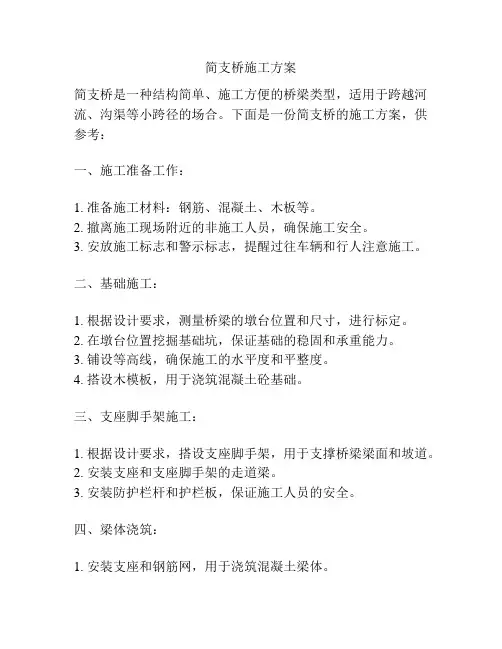 简支桥施工方案

简支桥是一种结构简单、施工方便的桥梁类型，适用于跨越河流、沟渠等小跨径的场合。下面是一份简支桥的施工方案，供参考：

一、施工准备工作：

1. 准备施工材料：钢筋、混凝土、木板等。
2. 撤离施工现场附近的非施工人员，确保施工安全。
3. 安放施工标志和警示标志，提醒过往车辆和行人注意施工。

二、基础施工：

1. 根据设计要求，测量桥梁的墩台位置和尺寸，进行标定。
2. 在墩台位置挖掘基础坑，保证基础的稳固和承重能力。
3. 铺设等高线，确保施工的水平度和平整度。
4. 搭设木模板，用于浇筑混凝土砼基础。

三、支座脚手架施工：

1. 根据设计要求，搭设支座脚手架，用于支撑桥梁梁面和坡道。
2. 安装支座和支座脚手架的走道梁。
3. 安装防护栏杆和护栏板，保证施工人员的安全。

四、梁体浇筑：

1. 安装支座和钢筋网，用于浇筑混凝土梁体。